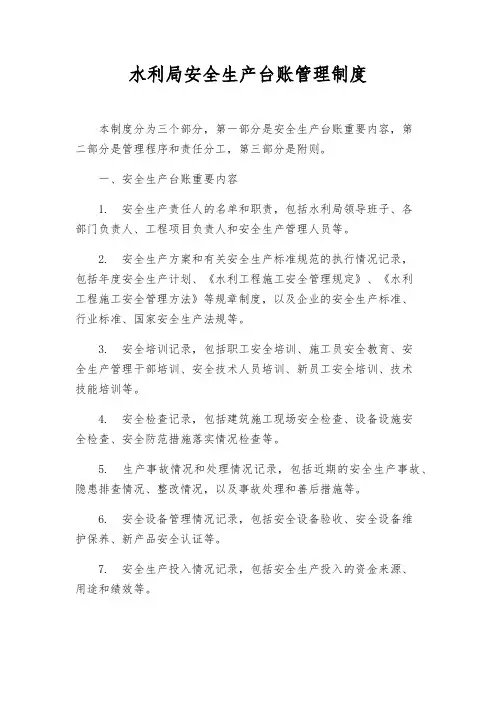 水利局安全生产台账管理制度

本制度分为三个部分，第一部分是安全生产台账重要内容，第二部分是管理程序和责任分工，第三部分是附则。

一、安全生产台账重要内容

1. 安全生产责任人的名单和职责，包括水利局领导班子、各部门负责人、工程项目负责人和安全生产管理人员等。

2. 安全生产方案和有关安全生产标准规范的执行情况记录，包括年度安全生产计划、《水利工程施工安全管理规定》、《水利工程施工安全管理方法》等规章制度，以及企业的安全生产标准、行业标准、国家安全生产法规等。

3. 安全培训记录，包括职工安全培训、施工员安全教育、安全生产管理干部培训、安全技术人员培训、新员工安全培训、技术技能培训等。

4. 安全检查记录，包括建筑施工现场安全检查、设备设施安全检查、安全防范措施落实情况检查等。

5. 生产事故情况和处理情况记录，包括近期的安全生产事故、隐患排查情况、整改情况，以及事故处理和善后措施等。

6. 安全设备管理情况记录，包括安全设备验收、安全设备维护保养、新产品安全认证等。

7. 安全生产投入情况记录，包括安全生产投入的资金来源、用途和绩效等。